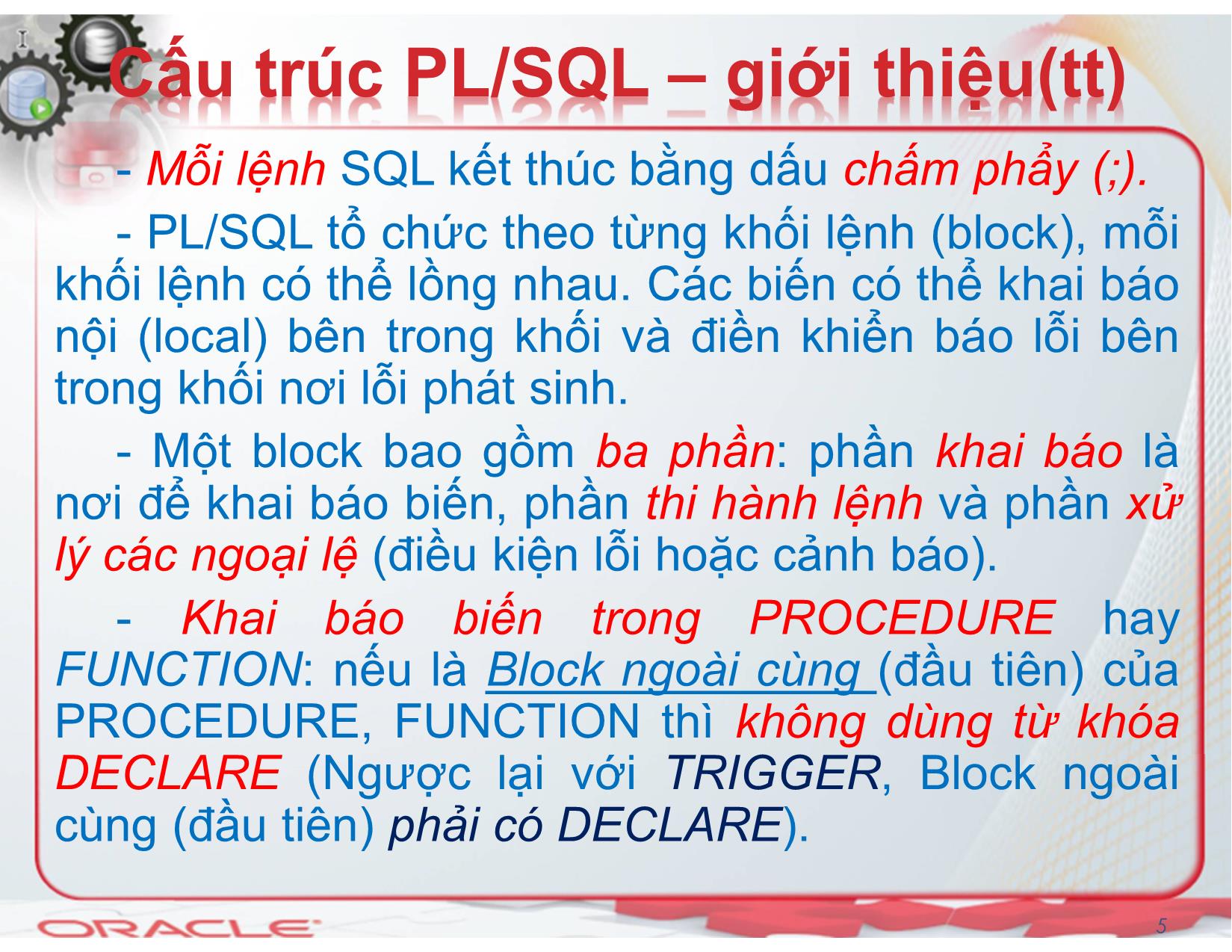 Cấu trúc PL/SQL – giới thiệu(tt)

- Mỗi lệnh SQL kết thúc bằng dấu chấm phẩy (;).

- PL/SQL tổ chức theo từng khối lệnh (block), mỗi khối lệnh có thể lồng nhau. Các biến có thể khai báo nội (local) bên trong khối và điền khiển báo lỗi bên trong khối nơi lỗi phát sinh.

- Một block bao gồm ba phần: phần khai báo là nơi để khai báo biến, phần thi hành lệnh và phần xử lý các ngoại lệ (điều kiện lỗi hoặc cảnh báo).

- Khai báo biến trong PROCEDURE hay FUNCTION: nếu là Block ngoài cùng (đầu tiên) của PROCEDURE, FUNCTION thì không dùng từ khóa DECLARE (Ngược lại với TRIGGER, Block ngoài cùng (đầu tiên) phải có DECLARE).

ORACLE

5